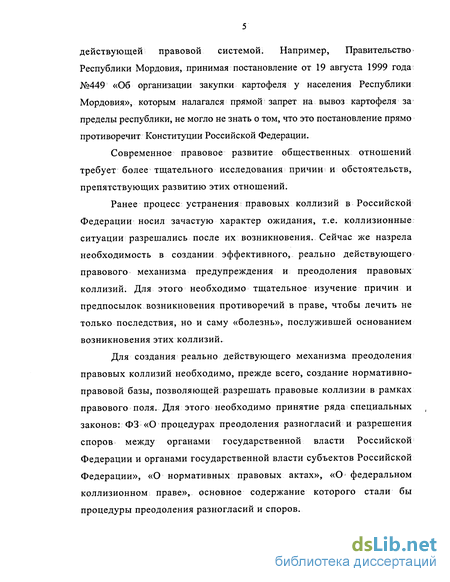 5

действующей правовой системой. Например, Правительство Республики Мордовия, принимая постановление от 19 августа 1999 года №449 «Об организации закупки картофеля у населения Республики Мордовия», которым налагался прямой запрет на вывоз картофеля за пределы республики, не могло не знать о том, что это постановление прямо противоречит Конституции Российской Федерации.

Современное правовое развитие общественных отношений требует более тщательного исследования причин и обстоятельств, препятствующих развитию этих отношений.

Ранее процесс устранения правовых коллизий в Российской Федерации носил зачастую характер ожидания, т.е. коллизионные ситуации разрешались после их возникновения. Сейчас же назрела необходимость в создании эффективного, реально действующего правового механизма предупреждения и преодоления правовых коллизий. Для этого необходимо тщательное изучение причин и предпосылок возникновения противоречий в праве, чтобы лечить не только последствия, но и саму «болезнь», послужившей основанием возникновения этих коллизий.

Для создания реально действующего механизма преодоления правовых коллизий необходимо, прежде всего, создание нормативно-правовой базы, позволяющей разрешать правовые коллизии в рамках правового поля. Для этого необходимо принятие ряда специальных законов: ФЗ «О процедурах преодоления разногласий и разрешения споров между органами государственной власти Российской Федерации и органами государственной власти субъектов Российской Федерации», «О нормативных правовых актах», «О федеральном коллизионном праве», основное содержание которого стали бы процедуры преодоления разногласий и споров.

dsLib.net
библиотека диссертаций